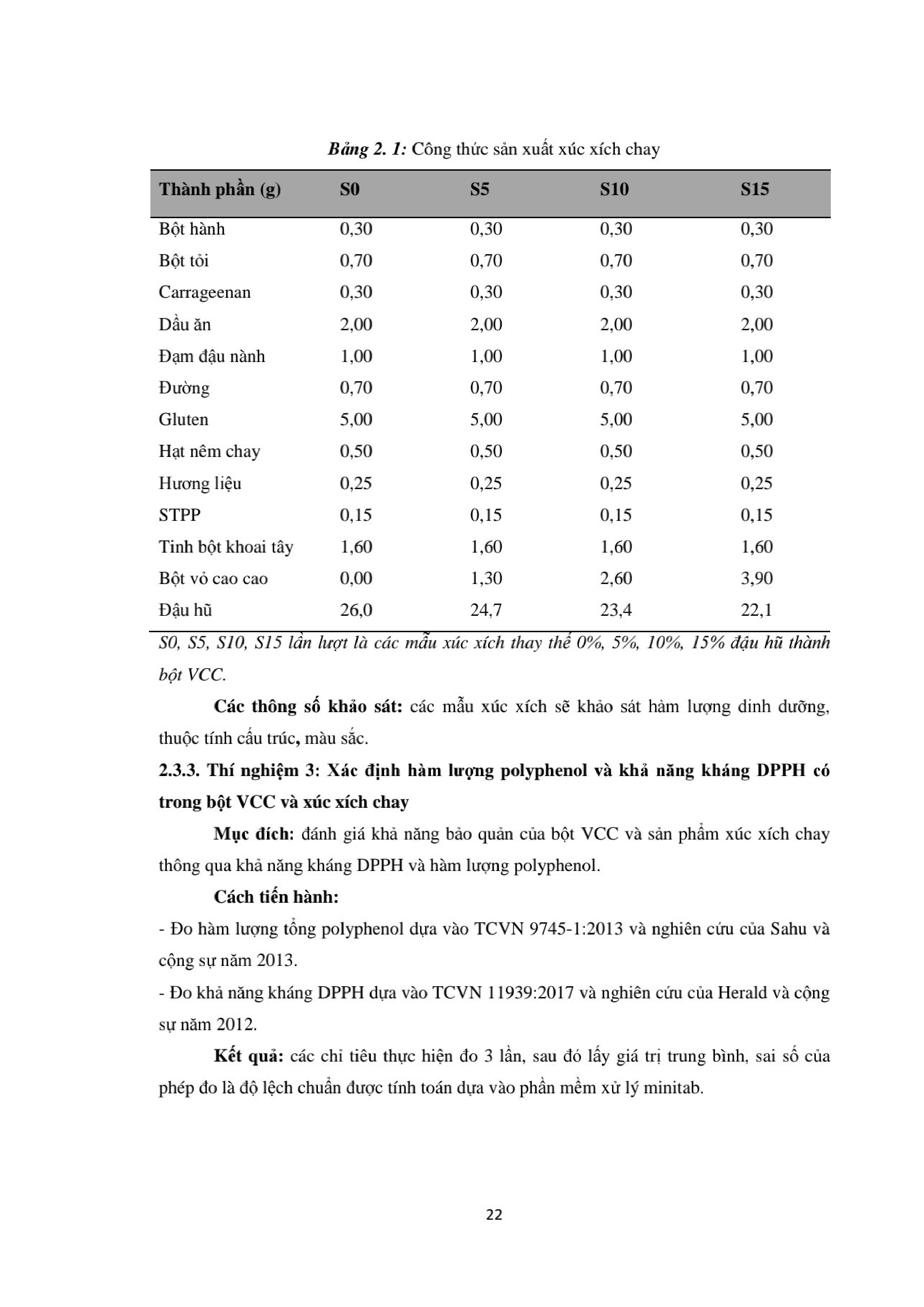 Bảng 2. 1: Công thức sản xuất xúc xích chay

| Thành phần (g) | S0 | S5 | S10 | S15 |
|---|---|---|---|---|
| Bột hành | 0,30 | 0,30 | 0,30 | 0,30 |
| Bột tỏi | 0,70 | 0,70 | 0,70 | 0,70 |
| Carrageenan | 0,30 | 0,30 | 0,30 | 0,30 |
| Dầu ăn | 2,00 | 2,00 | 2,00 | 2,00 |
| Đạm đậu nành | 1,00 | 1,00 | 1,00 | 1,00 |
| Đường | 0,70 | 0,70 | 0,70 | 0,70 |
| Gluten | 5,00 | 5,00 | 5,00 | 5,00 |
| Hạt nêm chay | 0,50 | 0,50 | 0,50 | 0,50 |
| Hương liệu | 0,25 | 0,25 | 0,25 | 0,25 |
| STPP | 0,15 | 0,15 | 0,15 | 0,15 |
| Tinh bột khoai tây | 1,60 | 1,60 | 1,60 | 1,60 |
| Bột vỏ cao cao | 0,00 | 1,30 | 2,60 | 3,90 |
| Đậu hũ | 26,0 | 24,7 | 23,4 | 22,1 |

S0, S5, S10, S15 lần lượt là các mẫu xúc xích thay thế 0%, 5%, 10%, 15% đậu hũ thành bột VCC.

Các thông số khảo sát: các mẫu xúc xích sẽ khảo sát hàm lượng dinh dưỡng, thuộc tính cấu trúc, màu sắc.

2.3.3. Thí nghiệm 3: Xác định hàm lượng polyphenol và khả năng kháng DPPH có trong bột VCC và xúc xích chay

Mục đích: đánh giá khả năng bảo quản của bột VCC và sản phẩm xúc xích chay thông qua khả năng kháng DPPH và hàm lượng polyphenol.

Cách tiến hành:

- Đo hàm lượng tổng polyphenol dựa vào TCVN 9745-1:2013 và nghiên cứu của Sahu và cộng sự năm 2013.

- Đo khả năng kháng DPPH dựa vào TCVN 11939:2017 và nghiên cứu của Herald và cộng sự năm 2012.

Kết quả: các chỉ tiêu thực hiện đo 3 lần, sau đó lấy giá trị trung bình, sai số của phép đo là độ lệch chuẩn được tính toán dựa vào phần mềm xử lý minitab.

22